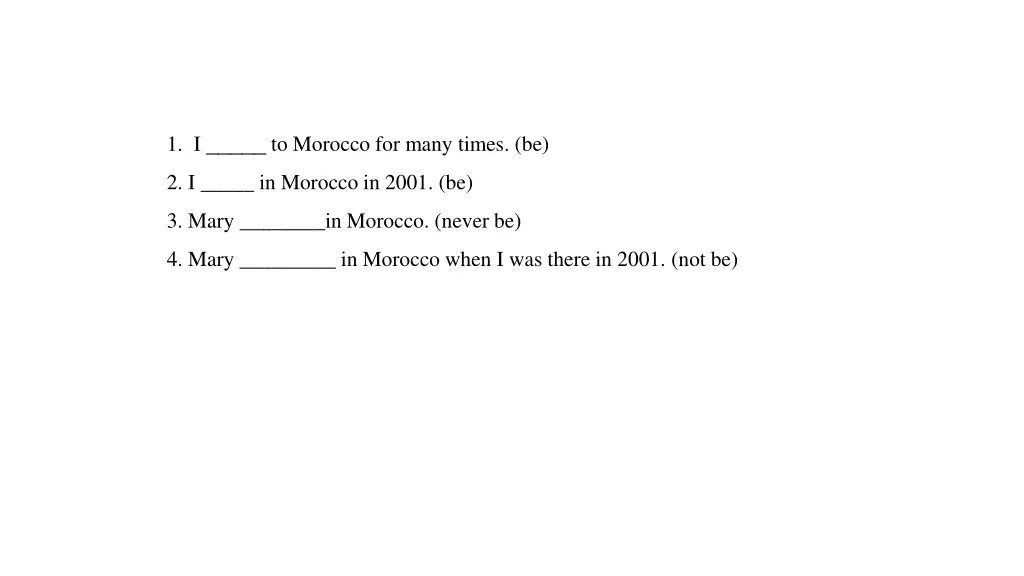 1. I ______ to Morocco for many times. (be)

2. I _____ in Morocco in 2001. (be)

3. Mary ________in Morocco. (never be)

4. Mary _________ in Morocco when I was there in 2001. (not be)